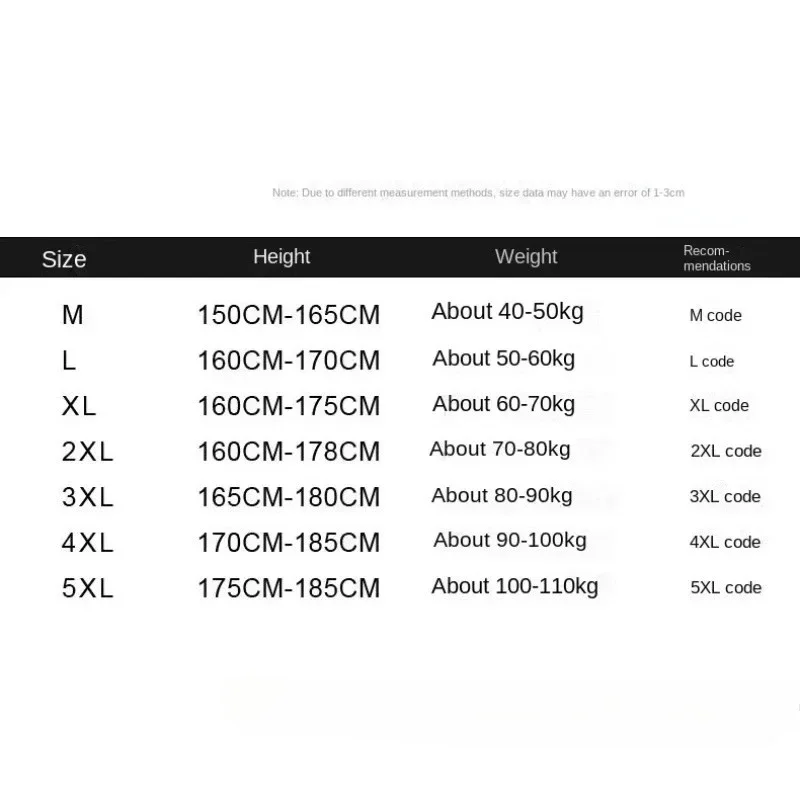 Note: Due to different measurement methods, size data may have an error of 1-3cm

| Size | Height | Weight | Recommendations |
|---|---|---|---|
| M | 150CM-165CM | About 40-50kg | M code |
| L | 160CM-170CM | About 50-60kg | L code |
| XL | 160CM-175CM | About 60-70kg | XL code |
| 2XL | 160CM-178CM | About 70-80kg | 2XL code |
| 3XL | 165CM-180CM | About 80-90kg | 3XL code |
| 4XL | 170CM-185CM | About 90-100kg | 4XL code |
| 5XL | 175CM-185CM | About 100-110kg | 5XL code |